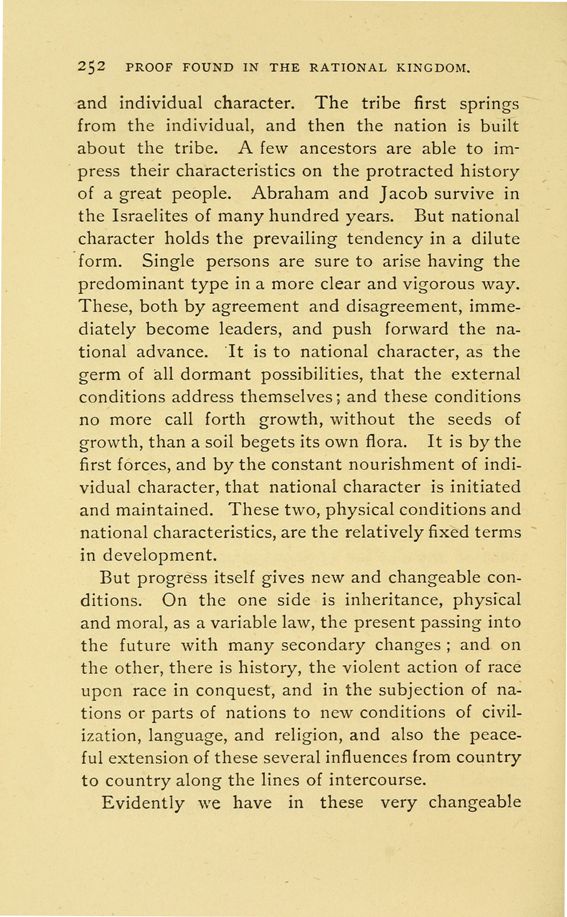 252 PROOF FOUND IN THE RATIONAL KINGDOM.

and individual character. The tribe first springs from the individual, and then the nation is built about the tribe. A few ancestors are able to impress their characteristics on the protracted history of a great people. Abraham and Jacob survive in the Israelites of many hundred years. But national character holds the prevailing tendency in a dilute form. Single persons are sure to arise having the predominant type in a more clear and vigorous way. These, both by agreement and disagreement, immediately become leaders, and push forward the national advance. It is to national character, as the germ of all dormant possibilities, that the external conditions address themselves; and these conditions no more call forth growth, without the seeds of growth, than a soil begets its own flora. It is by the first forces, and by the constant nourishment of individual character, that national character is initiated and maintained. These two, physical conditions and national characteristics, are the relatively fixed terms in development.

But progress itself gives new and changeable conditions. On the one side is inheritance, physical and moral, as a variable law, the present passing into the future with many secondary changes; and on the other, there is history, the violent action of race upon race in conquest, and in the subjection of nations or parts of nations to new conditions of civilization, language, and religion, and also the peaceful extension of these several influences from country to country along the lines of intercourse.

Evidently we have in these very changeable